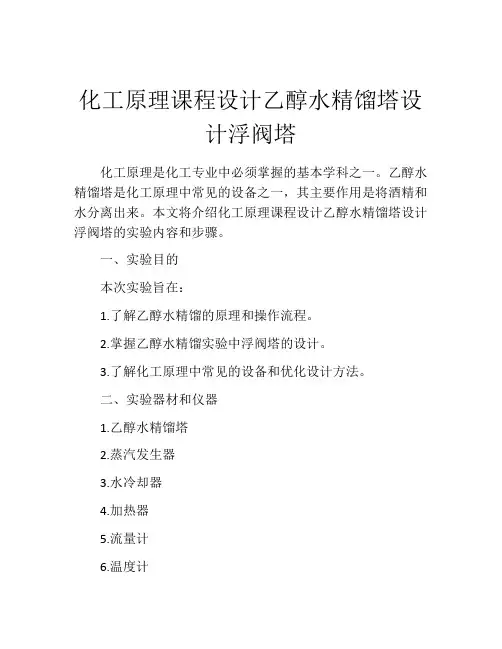 化工原理课程设计乙醇水精馏塔设计浮阀塔

化工原理是化工专业中必须掌握的基本学科之一。乙醇水精馏塔是化工原理中常见的设备之一，其主要作用是将酒精和水分离出来。本文将介绍化工原理课程设计乙醇水精馏塔设计浮阀塔的实验内容和步骤。

一、实验目的

本次实验旨在：

1.了解乙醇水精馏的原理和操作流程。

2.掌握乙醇水精馏实验中浮阀塔的设计。

3.了解化工原理中常见的设备和优化设计方法。

二、实验器材和仪器

1.乙醇水精馏塔

2.蒸汽发生器

3.水冷却器

4.加热器

5.流量计

6.温度计